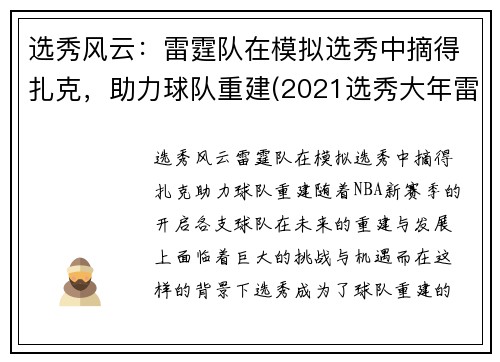 选秀风云：雷霆队在模拟选秀中摘得扎克，助力球队重建(2021选秀大年雷

选秀风云雷霆队在模拟选秀中摘得扎克助力球队重建随着NBA新赛季的开启各支球队在未来的重建与发展上面临着巨大的挑战与机遇而在这样的背景下选秀成为了球队重建的